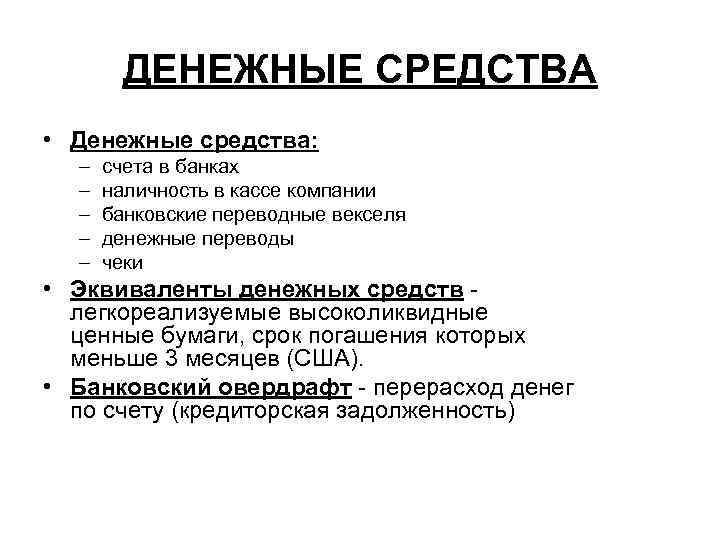 ДЕНЕЖНЫЕ СРЕДСТВА

• Денежные средства:
– счета в банках
– наличность в кассе компании
– банковские переводные векселя
– денежные переводы
– чеки

• Эквиваленты денежных средств - легкореализуемые высоколиквидные ценные бумаги, срок погашения которых меньше 3 месяцев (США).

• Банковский овердрафт - перерасход денег по счету (кредиторская задолженность)